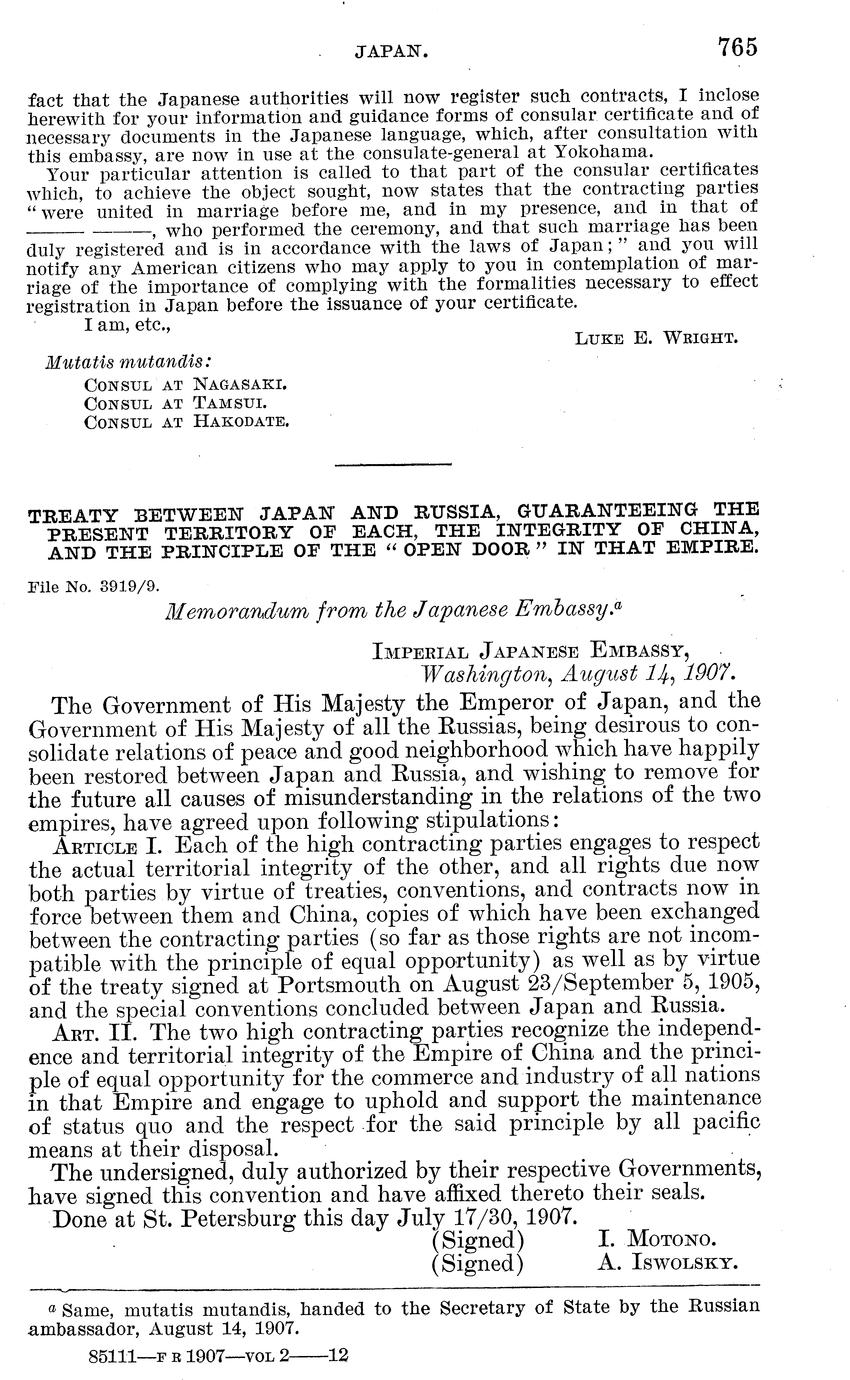 JAPAN. 765

fact that the Japanese authorities will now register such contracts, I inclose herewith for your information and guidance forms of consular certificate and of necessary documents in the Japanese language, which, after consultation with this embassy, are now in use at the consulate-general at Yokohama.

Your particular attention is called to that part of the consular certificates which, to achieve the object sought, now states that the contracting parties "were united in marriage before me, and in my presence, and in that of ——— ———, who performed the ceremony, and that such marriage has been duly registered and is in accordance with the laws of Japan;" and you will notify any American citizens who may apply to you in contemplation of marriage of the importance of complying with the formalities necessary to effect registration in Japan before the issuance of your certificate.

I am, etc.,

LUKE E. WRIGHT.

Mutatis mutandis:
CONSUL AT NAGASAKI.
CONSUL AT TAMSUI.
CONSUL AT HAKODATE.

TREATY BETWEEN JAPAN AND RUSSIA, GUARANTEEING THE PRESENT TERRITORY OF EACH, THE INTEGRITY OF CHINA, AND THE PRINCIPLE OF THE "OPEN DOOR" IN THAT EMPIRE.

File No. 3919/9.

Memorandum from the Japanese Embassy.$^a$

IMPERIAL JAPANESE EMBASSY,
Washington, August 14, 1907.

The Government of His Majesty the Emperor of Japan, and the Government of His Majesty of all the Russias, being desirous to consolidate relations of peace and good neighborhood which have happily been restored between Japan and Russia, and wishing to remove for the future all causes of misunderstanding in the relations of the two empires, have agreed upon following stipulations:

ARTICLE I. Each of the high contracting parties engages to respect the actual territorial integrity of the other, and all rights due now both parties by virtue of treaties, conventions, and contracts now in force between them and China, copies of which have been exchanged between the contracting parties (so far as those rights are not incompatible with the principle of equal opportunity) as well as by virtue of the treaty signed at Portsmouth on August 23/September 5, 1905, and the special conventions concluded between Japan and Russia.

ART. II. The two high contracting parties recognize the independence and territorial integrity of the Empire of China and the principle of equal opportunity for the commerce and industry of all nations in that Empire and engage to uphold and support the maintenance of status quo and the respect for the said principle by all pacific means at their disposal.

The undersigned, duly authorized by their respective Governments, have signed this convention and have affixed thereto their seals.

Done at St. Petersburg this day July 17/30, 1907.

(Signed) I. MOTONO.
(Signed) A. ISWOLSKY.

$^a$ Same, mutatis mutandis, handed to the Secretary of State by the Russian ambassador, August 14, 1907.

85111—F R 1907—VOL 2——12